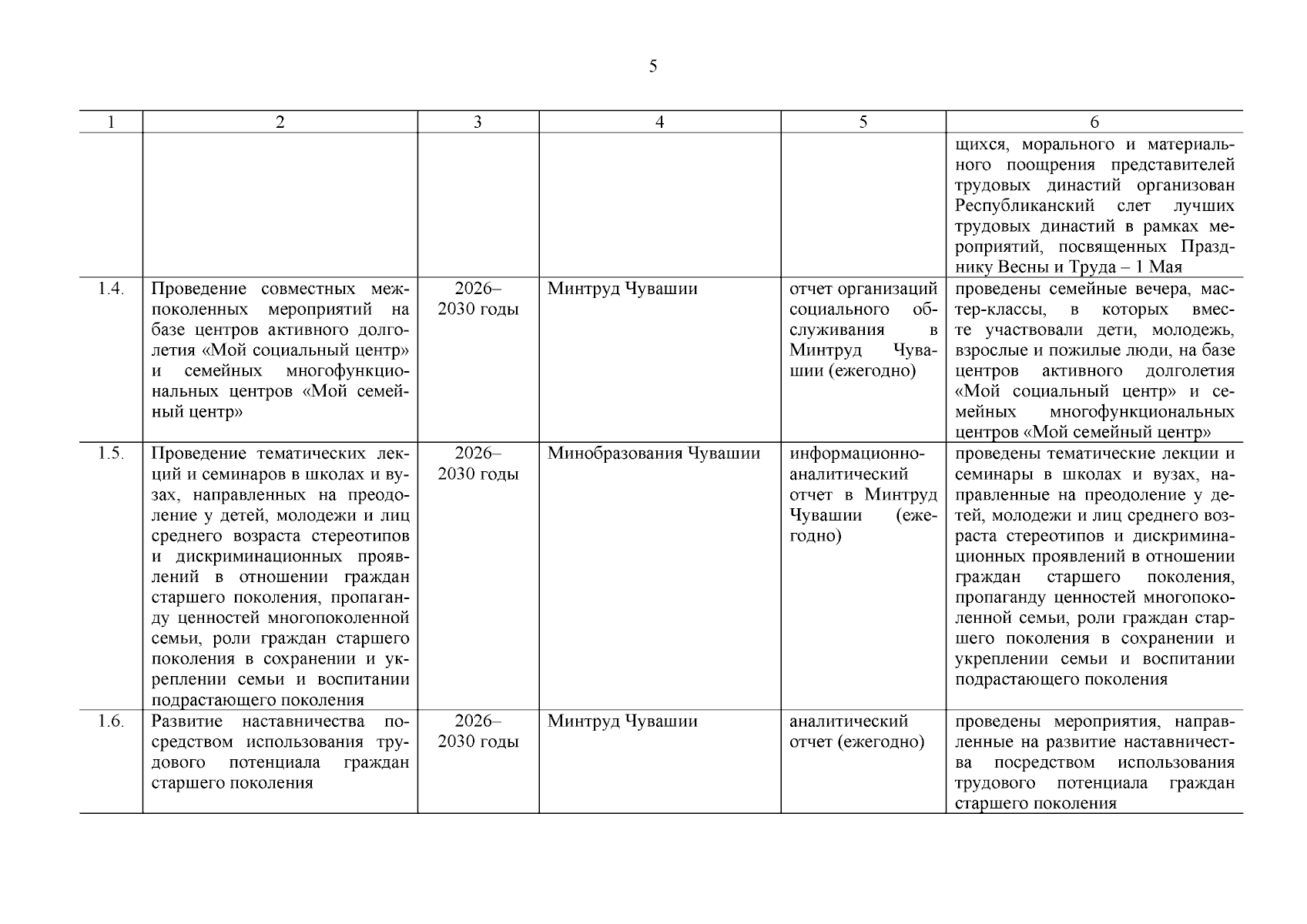 5

| 1 | 2 | 3 | 4 | 5 | 6 |
|---|---|---|---|---|---|
| | | | | | щихся, морального и материального поощрения представителей трудовых династий организован Республиканский слет лучших трудовых династий в рамках мероприятий, посвященных Празднику Весны и Труда – 1 Мая |
| 1.4. | Проведение совместных межпоколенных мероприятий на базе центров активного долголетия «Мой социальный центр» и семейных многофункциональных центров «Мой семейный центр» | 2026–2030 годы | Минтруд Чувашии | отчет организаций социального обслуживания в Минтруд Чувашии (ежегодно) | проведены семейные вечера, мастер-классы, в которых вместе участвовали дети, молодежь, взрослые и пожилые люди, на базе центров активного долголетия «Мой социальный центр» и семейных многофункциональных центров «Мой семейный центр» |
| 1.5. | Проведение тематических лекций и семинаров в школах и вузах, направленных на преодоление у детей, молодежи и лиц среднего возраста стереотипов и дискриминационных проявлений в отношении граждан старшего поколения, пропаганду ценностей многопоколенной семьи, роли граждан старшего поколения в сохранении и укреплении семьи и воспитании подрастающего поколения | 2026–2030 годы | Минобразования Чувашии | информационно-аналитический отчет в Минтруд Чувашии (ежегодно) | проведены тематические лекции и семинары в школах и вузах, направленные на преодоление у детей, молодежи и лиц среднего возраста стереотипов и дискриминационных проявлений в отношении граждан старшего поколения, пропаганду ценностей многопоколенной семьи, роли граждан старшего поколения в сохранении и укреплении семьи и воспитании подрастающего поколения |
| 1.6. | Развитие наставничества посредством использования трудового потенциала граждан старшего поколения | 2026–2030 годы | Минтруд Чувашии | аналитический отчет (ежегодно) | проведены мероприятия, направленные на развитие наставничества посредством использования трудового потенциала граждан старшего поколения |